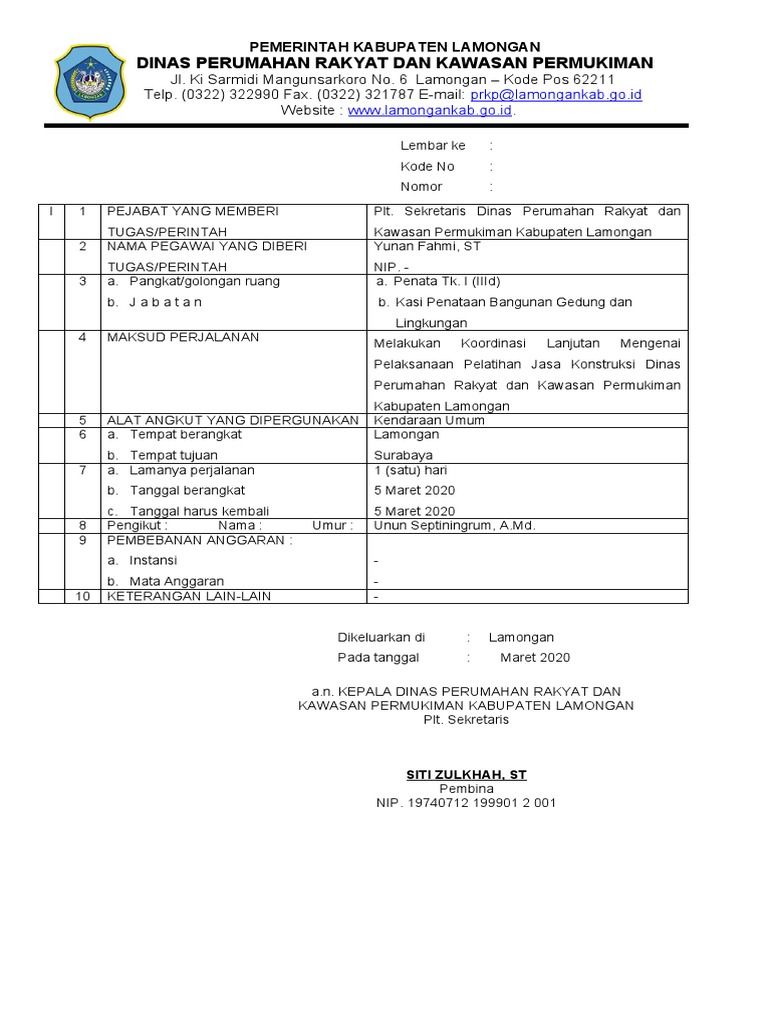 PEMERINTAH KABUPATEN LAMONGAN
DINAS PERUMAHAN RAKYAT DAN KAWASAN PERMUKIMAN
Jl. Ki Sarmidi Mangunsarkoro No. 6 Lamongan – Kode Pos 62211
Telp. (0322) 322990 Fax. (0322) 321787 E-mail: prkp@lamongankab.go.id
Website : www.lamongankab.go.id.

Lembar ke :
Kode No :
Nomor :

| I | 1 | PEJABAT YANG MEMBERI TUGAS/PERINTAH | Plt. Sekretaris Dinas Perumahan Rakyat dan Kawasan Permukiman Kabupaten Lamongan |
|---|---|---|---|
| | 2 | NAMA PEGAWAI YANG DIBERI TUGAS/PERINTAH | Yunan Fahmi, ST NIP. - |
| | 3 | a. Pangkat/golongan ruang b. J a b a t a n | a. Penata Tk. I (IIId) b. Kasi Penataan Bangunan Gedung dan Lingkungan |
| | 4 | MAKSUD PERJALANAN | Melakukan Koordinasi Lanjutan Mengenai Pelaksanaan Pelatihan Jasa Konstruksi Dinas Perumahan Rakyat dan Kawasan Permukiman Kabupaten Lamongan |
| | 5 | ALAT ANGKUT YANG DIPERGUNAKAN | Kendaraan Umum |
| | 6 | a. Tempat berangkat b. Tempat tujuan | Lamongan Surabaya |
| | 7 | a. Lamanya perjalanan b. Tanggal berangkat c. Tanggal harus kembali | 1 (satu) hari 5 Maret 2020 5 Maret 2020 |
| | 8 | Pengikut : Nama : Umur : | Unun Septiningrum, A.Md. |
| | 9 | PEMBEBANAN ANGGARAN : a. Instansi b. Mata Anggaran | - - |
| | 10 | KETERANGAN LAIN-LAIN | - |

Dikeluarkan di : Lamongan
Pada tanggal : Maret 2020

a.n. KEPALA DINAS PERUMAHAN RAKYAT DAN
KAWASAN PERMUKIMAN KABUPATEN LAMONGAN
Plt. Sekretaris

SITI ZULKHAH, ST
Pembina
NIP. 19740712 199901 2 001